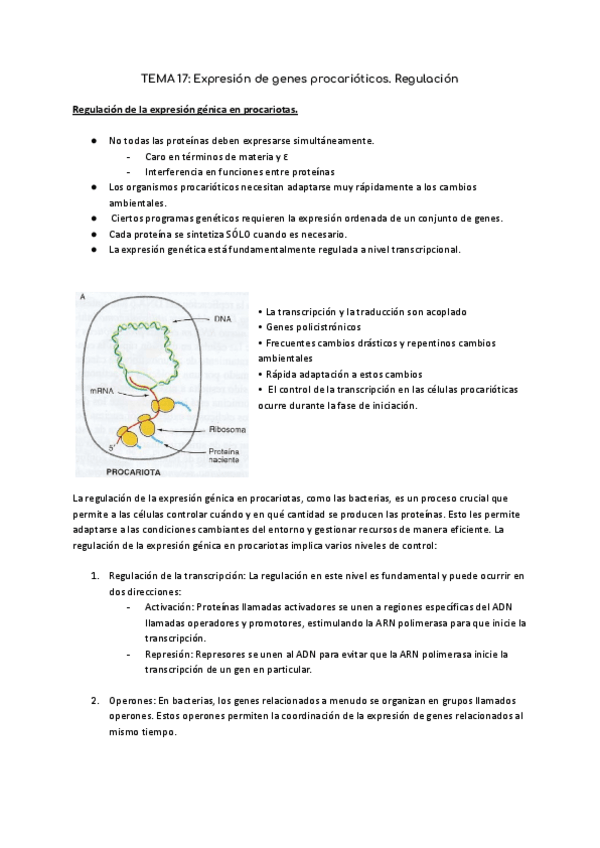 TEMA 17: Expresión de genes procarióticos. Regulación

Regulación de la expresión génica en procariotas.

● No todas las proteínas deben expresarse simultáneamente.
- Caro en términos de materia y ε
- Interferencia en funciones entre proteínas
● Los organismos procarióticos necesitan adaptarse muy rápidamente a los cambios ambientales.
● Ciertos programas genéticos requieren la expresión ordenada de un conjunto de genes.
● Cada proteína se sintetiza SÓLO cuando es necesario.
● La expresión genética está fundamentalmente regulada a nivel transcripcional.

A
DNA
mRNA
Ribosoma
5'
Proteína naciente
PROCARIOTA

• La transcripción y la traducción son acoplado
• Genes policistrónicos
• Frecuentes cambios drásticos y repentinos cambios ambientales
• Rápida adaptación a estos cambios
• El control de la transcripción en las células procarióticas ocurre durante la fase de iniciación.

La regulación de la expresión génica en procariotas, como las bacterias, es un proceso crucial que permite a las células controlar cuándo y en qué cantidad se producen las proteínas. Esto les permite adaptarse a las condiciones cambiantes del entorno y gestionar recursos de manera eficiente. La regulación de la expresión génica en procariotas implica varios niveles de control:

1. Regulación de la transcripción: La regulación en este nivel es fundamental y puede ocurrir en dos direcciones:
- Activación: Proteínas llamadas activadores se unen a regiones específicas del ADN llamadas operadores y promotores, estimulando la ARN polimerasa para que inicie la transcripción.
- Represión: Represores se unen al ADN para evitar que la ARN polimerasa inicie la transcripción de un gen en particular.

2. Operones: En bacterias, los genes relacionados a menudo se organizan en grupos llamados operones. Estos operones permiten la coordinación de la expresión de genes relacionados al mismo tiempo.